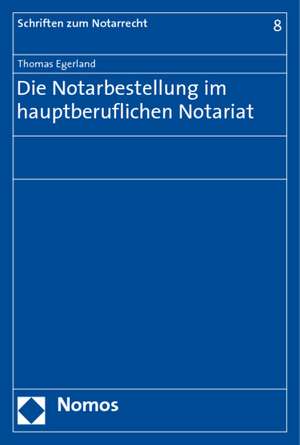 Schriften zum Notarrecht 8

Thomas Egerland

Die Notarbestellung im hauptberuflichen Notariat

Nomos